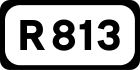 R 813